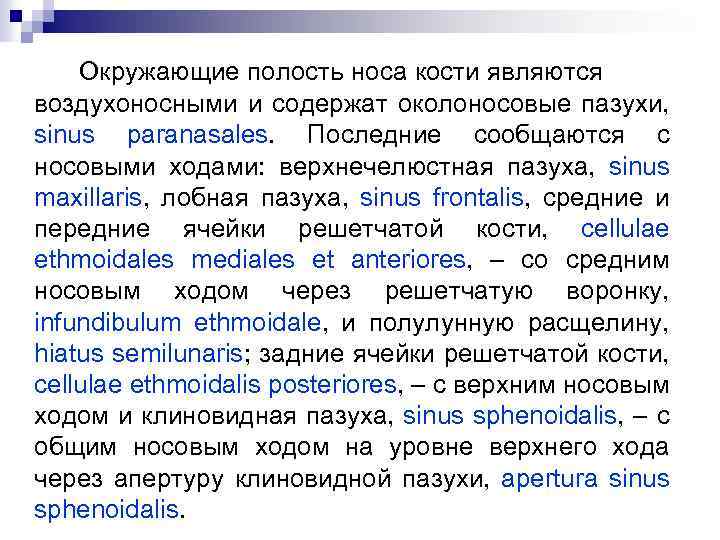 Окружающие полость носа кости являются воздухоносными и содержат околоносовые пазухи, sinus paranasales. Последние сообщаются с носовыми ходами: верхнечелюстная пазуха, sinus maxillaris, лобная пазуха, sinus frontalis, средние и передние ячейки решетчатой кости, cellulae ethmoidales mediales et anteriores, – со средним носовым ходом через решетчатую воронку, infundibulum ethmoidale, и полулунную расщелину, hiatus semilunaris; задние ячейки решетчатой кости, cellulae ethmoidalis posteriores, – с верхним носовым ходом и клиновидная пазуха, sinus sphenoidalis, – с общим носовым ходом на уровне верхнего хода через апертуру клиновидной пазухи, apertura sinus sphenoidalis.